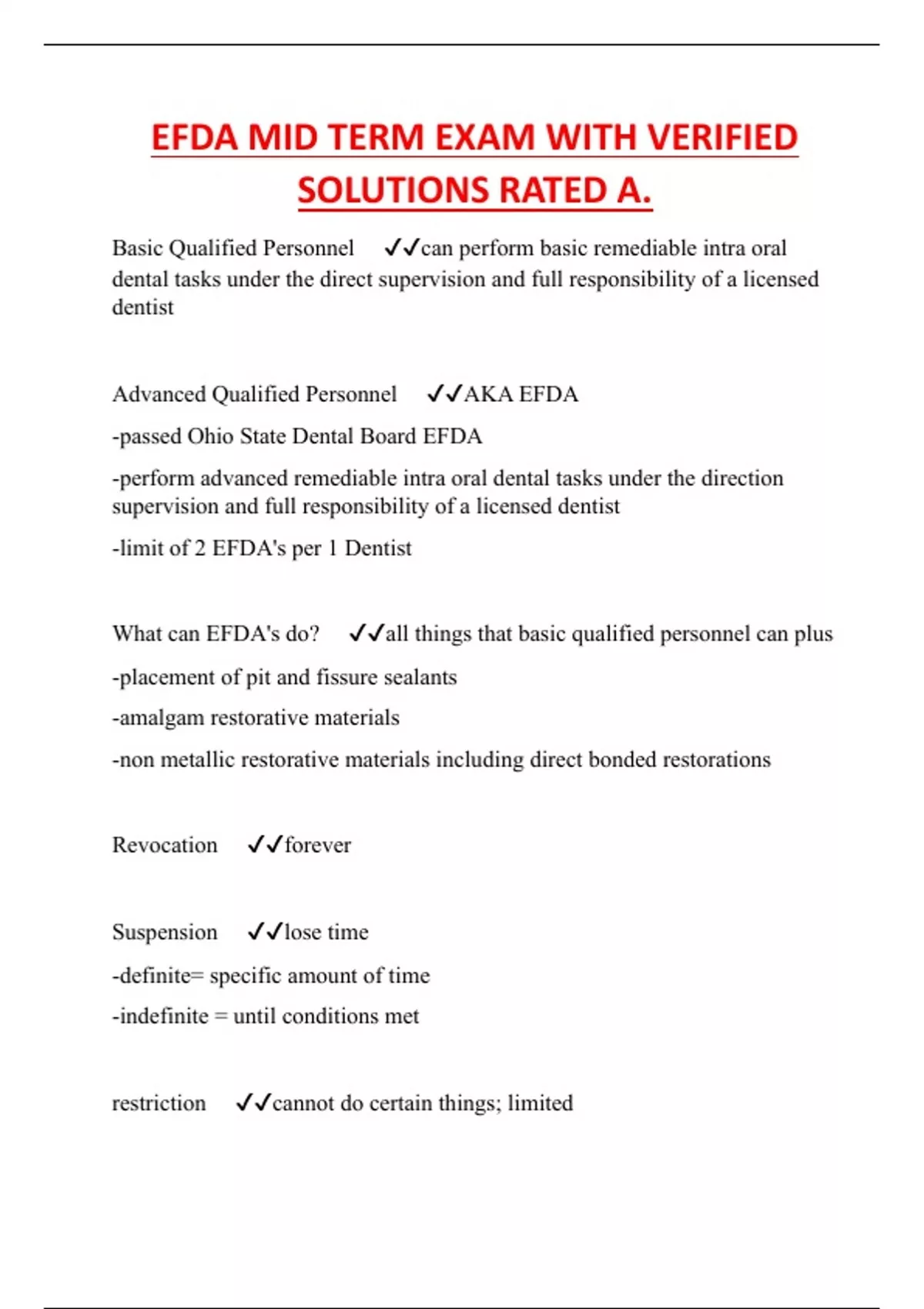 EFDA MID TERM EXAM WITH VERIFIED SOLUTIONS RATED A.

Basic Qualified Personnel ✓✓can perform basic remediable intra oral dental tasks under the direct supervision and full responsibility of a licensed dentist

Advanced Qualified Personnel ✓✓AKA EFDA

-passed Ohio State Dental Board EFDA

-perform advanced remediable intra oral dental tasks under the direction supervision and full responsibility of a licensed dentist

-limit of 2 EFDA's per 1 Dentist

What can EFDA's do? ✓✓all things that basic qualified personnel can plus

-placement of pit and fissure sealants

-amalgam restorative materials

-non metallic restorative materials including direct bonded restorations

Revocation ✓✓forever

Suspension ✓✓lose time

-definite= specific amount of time

-indefinite = until conditions met

restriction ✓✓cannot do certain things; limited